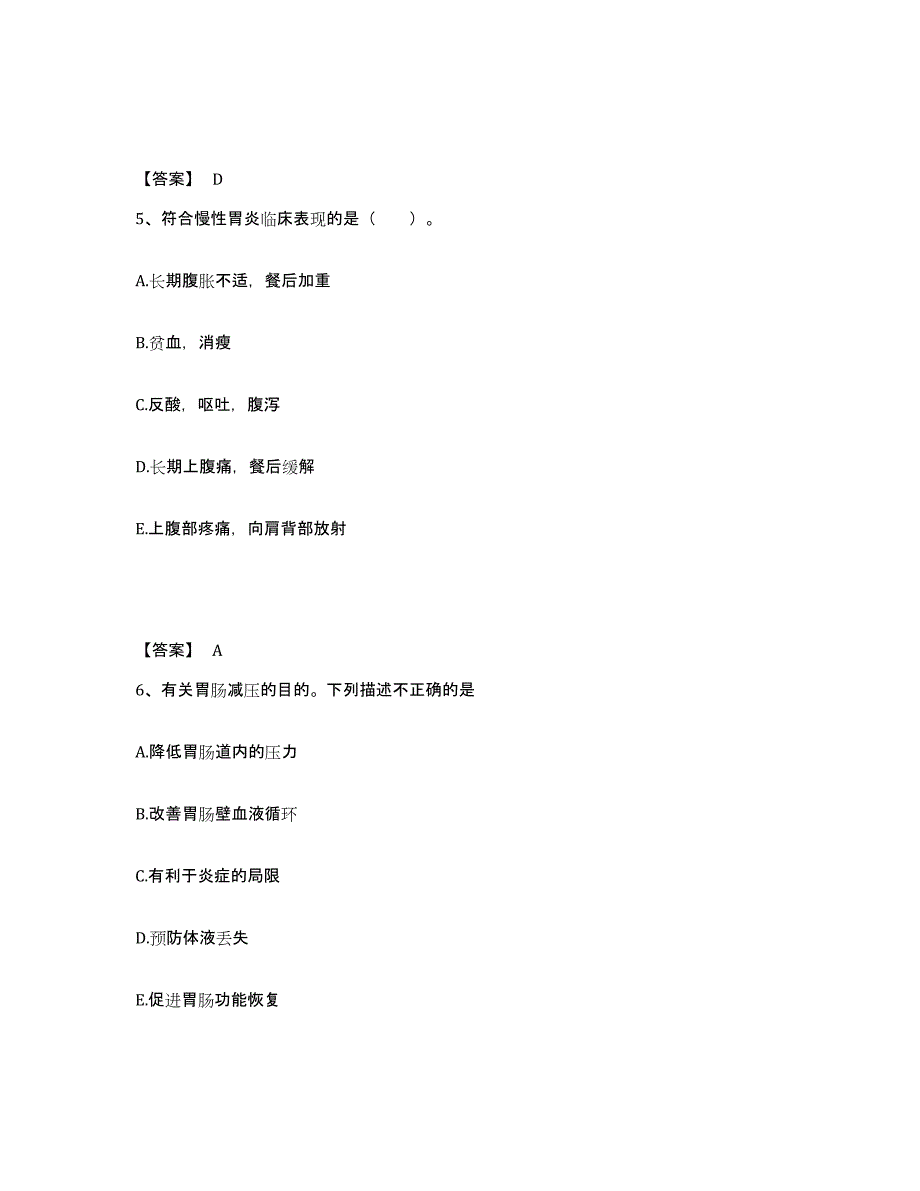 【答案】 D

5、符合慢性胃炎临床表现的是（　　）。

A.长期腹胀不适，餐后加重

B.贫血，消瘦

C.反酸，呕吐，腹泻

D.长期上腹痛，餐后缓解

E.上腹部疼痛，向肩背部放射

【答案】 A

6、有关胃肠减压的目的。下列描述不正确的是

A.降低胃肠道内的压力

B.改善胃肠壁血液循环

C.有利于炎症的局限

D.预防体液丢失

E.促进胃肠功能恢复